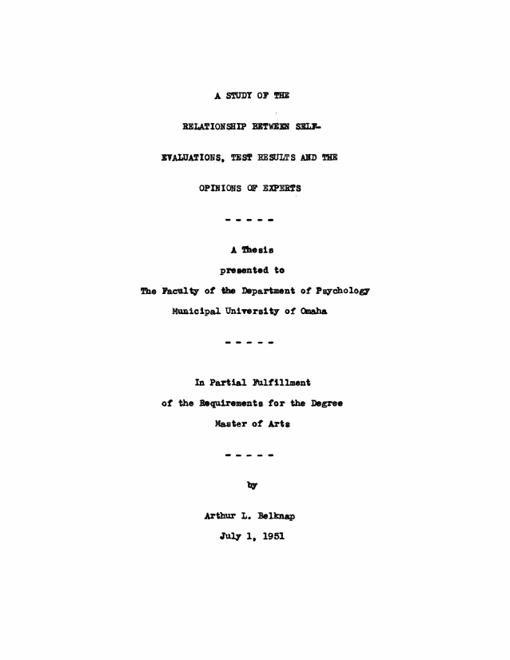 A STUDY OF THE

RELATIONSHIP BETWEEN SELF-

EVALUATIONS, TEST RESULTS AND THE

OPINIONS OF EXPERTS

- - - - -

A Thesis

presented to

The Faculty of the Department of Psychology

Municipal University of Omaha

- - - - -

In Partial Fulfillment

of the Requirements for the Degree

Master of Arts

- - - - -

by

Arthur L. Belknap

July 1, 1951